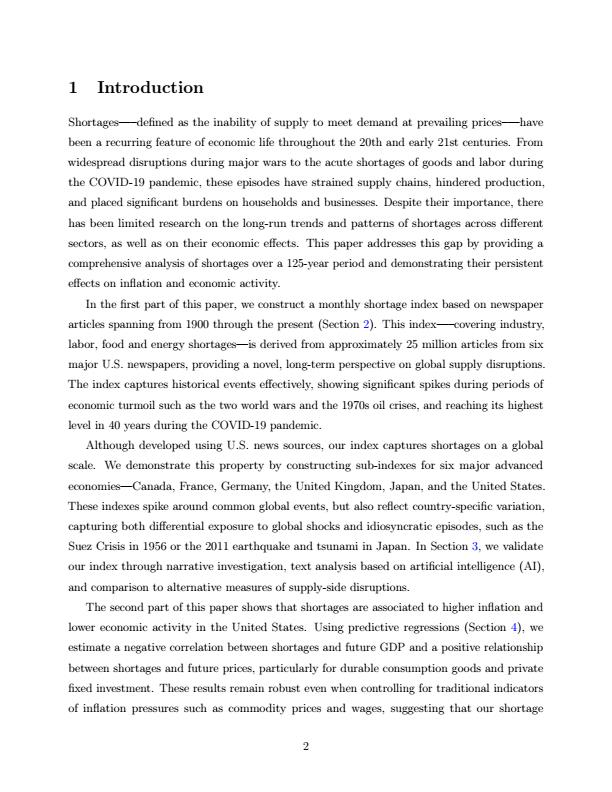 1 Introduction

Shortages—defined as the inability of supply to meet demand at prevailing prices—have been a recurring feature of economic life throughout the 20th and early 21st centuries. From widespread disruptions during major wars to the acute shortages of goods and labor during the COVID-19 pandemic, these episodes have strained supply chains, hindered production, and placed significant burdens on households and businesses. Despite their importance, there has been limited research on the long-run trends and patterns of shortages across different sectors, as well as on their economic effects. This paper addresses this gap by providing a comprehensive analysis of shortages over a 125-year period and demonstrating their persistent effects on inflation and economic activity.

In the first part of this paper, we construct a monthly shortage index based on newspaper articles spanning from 1900 through the present (Section 2). This index—covering industry, labor, food and energy shortages—is derived from approximately 25 million articles from six major U.S. newspapers, providing a novel, long-term perspective on global supply disruptions. The index captures historical events effectively, showing significant spikes during periods of economic turmoil such as the two world wars and the 1970s oil crises, and reaching its highest level in 40 years during the COVID-19 pandemic.

Although developed using U.S. news sources, our index captures shortages on a global scale. We demonstrate this property by constructing sub-indexes for six major advanced economies—Canada, France, Germany, the United Kingdom, Japan, and the United States. These indexes spike around common global events, but also reflect country-specific variation, capturing both differential exposure to global shocks and idiosyncratic episodes, such as the Suez Crisis in 1956 or the 2011 earthquake and tsunami in Japan. In Section 3, we validate our index through narrative investigation, text analysis based on artificial intelligence (AI), and comparison to alternative measures of supply-side disruptions.

The second part of this paper shows that shortages are associated to higher inflation and lower economic activity in the United States. Using predictive regressions (Section 4), we estimate a negative correlation between shortages and future GDP and a positive relationship between shortages and future prices, particularly for durable consumption goods and private fixed investment. These results remain robust even when controlling for traditional indicators of inflation pressures such as commodity prices and wages, suggesting that our shortage

2